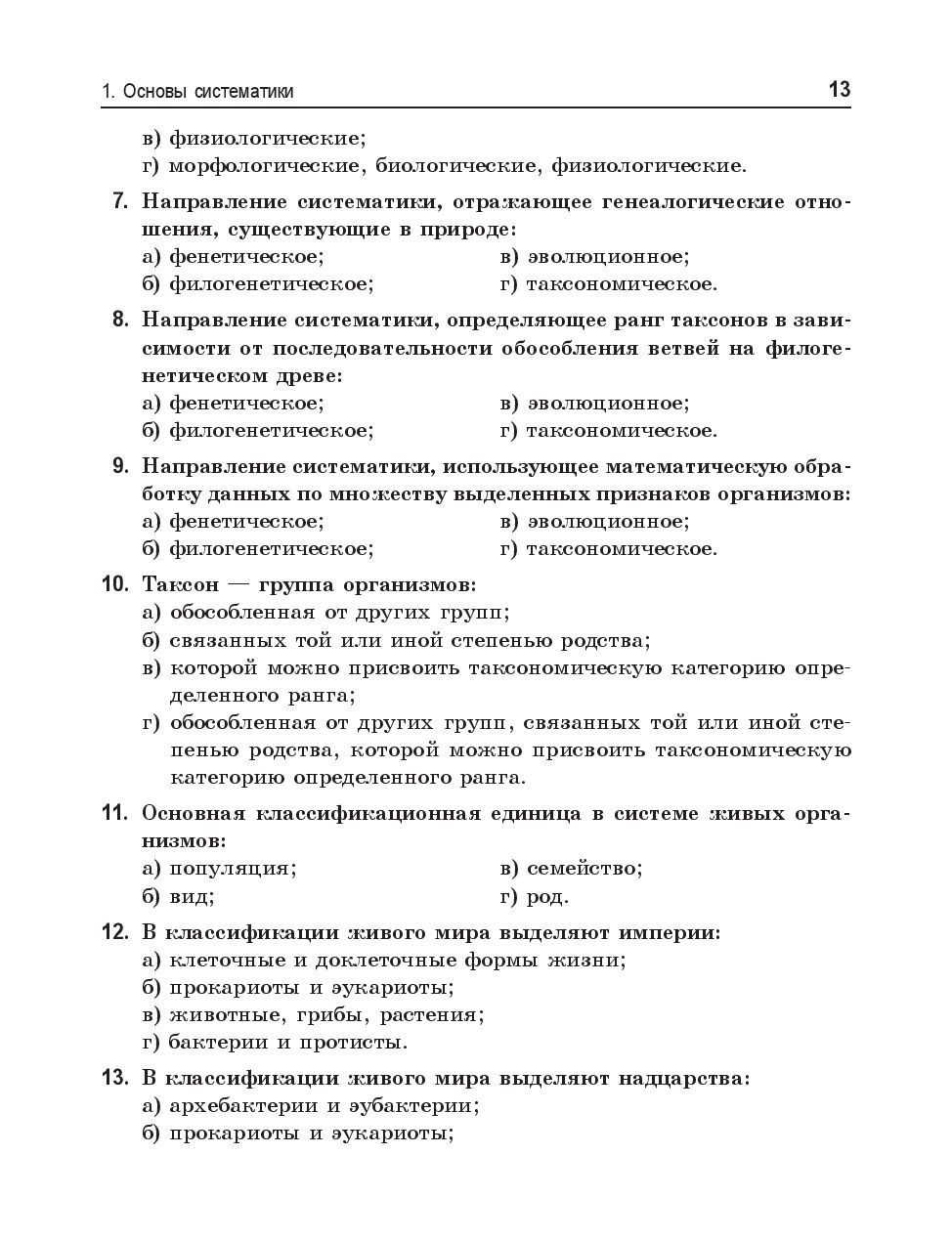 1. Основы систематики 13

в) физиологические;
г) морфологические, биологические, физиологические.

7. Направление систематики, отражающее генеалогические отношения, существующие в природе:
а) фенетическое;
б) филогенетическое;
в) эволюционное;
г) таксономическое.

8. Направление систематики, определяющее ранг таксонов в зависимости от последовательности обособления ветвей на филогенетическом древе:
а) фенетическое;
б) филогенетическое;
в) эволюционное;
г) таксономическое.

9. Направление систематики, использующее математическую обработку данных по множеству выделенных признаков организмов:
а) фенетическое;
б) филогенетическое;
в) эволюционное;
г) таксономическое.

10. Таксон — группа организмов:
а) обособленная от других групп;
б) связанных той или иной степенью родства;
в) которой можно присвоить таксономическую категорию определенного ранга;
г) обособленная от других групп, связанных той или иной степенью родства, которой можно присвоить таксономическую категорию определенного ранга.

11. Основная классификационная единица в системе живых организмов:
а) популяция;
б) вид;
в) семейство;
г) род.

12. В классификации живого мира выделяют империи:
а) клеточные и доклеточные формы жизни;
б) прокариоты и эукариоты;
в) животные, грибы, растения;
г) бактерии и протисты.

13. В классификации живого мира выделяют надцарства:
а) архебактерии и эубактерии;
б) прокариоты и эукариоты;